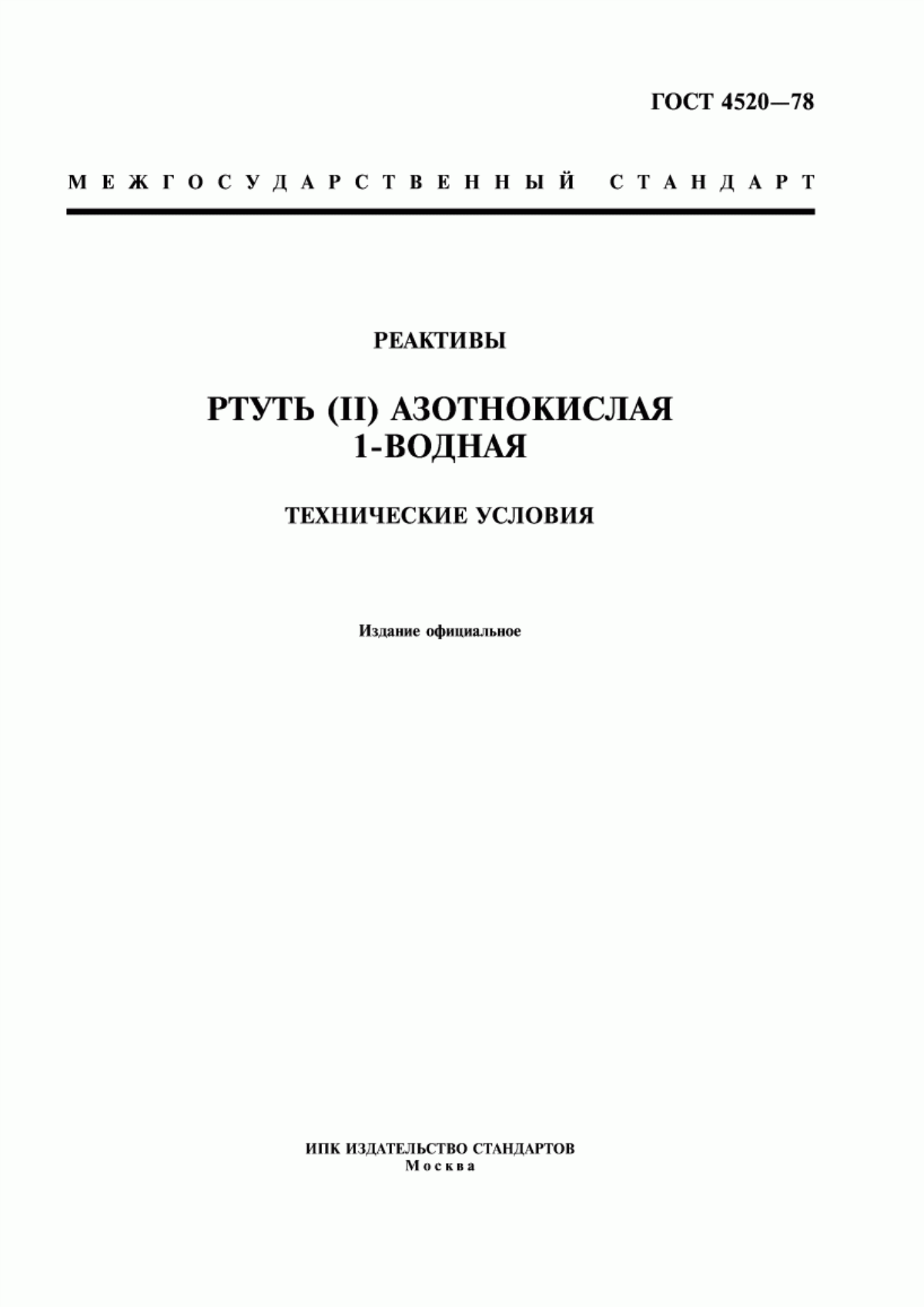 ГОСТ 4520—78

МЕЖГОСУДАРСТВЕННЫЙ СТАНДАРТ

РЕАКТИВЫ

РТУТЬ (II) АЗОТНОКИСЛАЯ 1-ВОДНАЯ

ТЕХНИЧЕСКИЕ УСЛОВИЯ

Издание официальное

ИПК ИЗДАТЕЛЬСТВО СТАНДАРТОВ
Москва